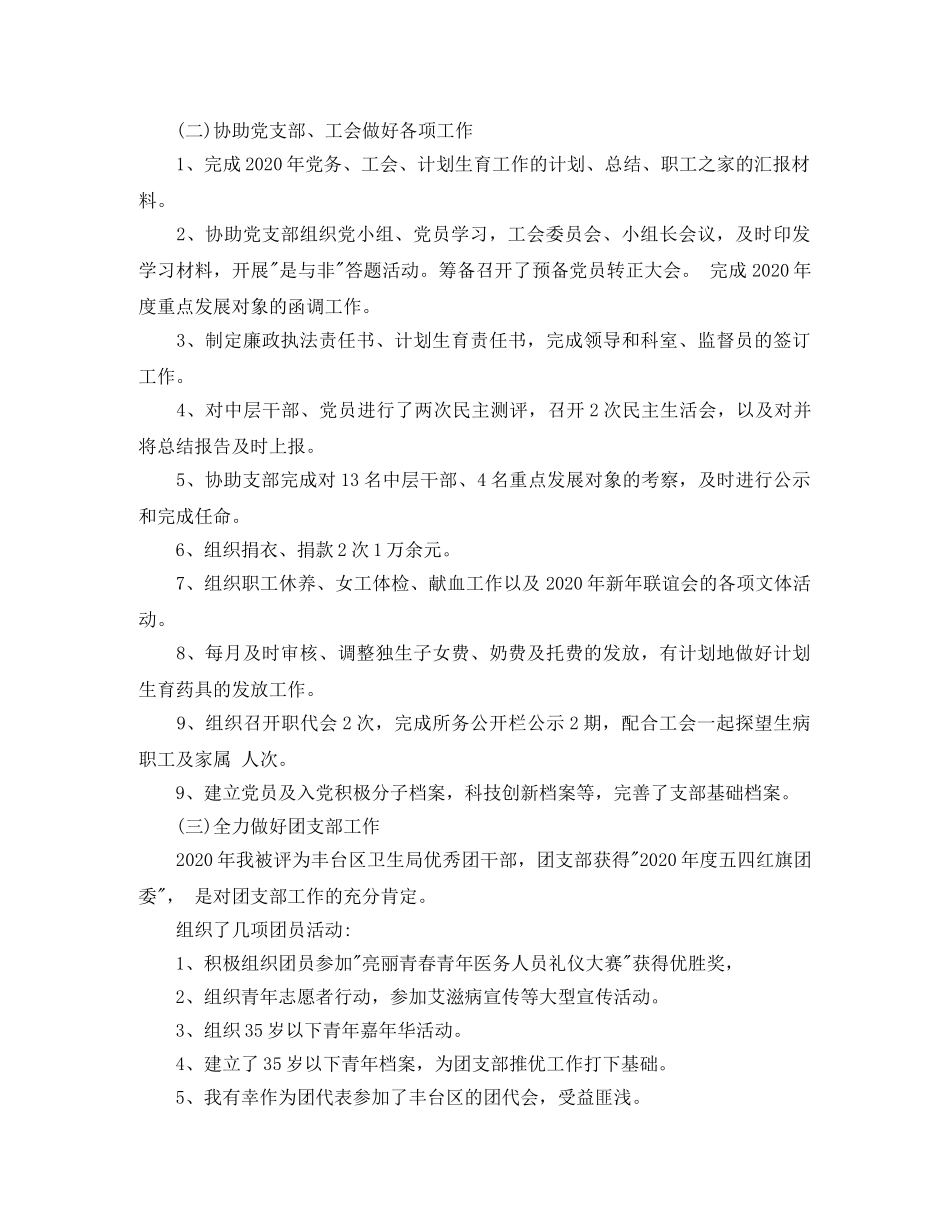 (二)协助党支部、工会做好各项工作

1、完成2020年党务、工会、计划生育工作的计划、总结、职工之家的汇报材料。

2、协助党支部组织党小组、党员学习，工会委员会、小组长会议，及时印发学习材料，开展"是与非"答题活动。筹备召开了预备党员转正大会。 完成2020年度重点发展对象的函调工作。

3、制定廉政执法责任书、计划生育责任书，完成领导和科室、监督员的签订工作。

4、对中层干部、党员进行了两次民主测评，召开2次民主生活会，以及对并将总结报告及时上报。

5、协助支部完成对13名中层干部、4名重点发展对象的考察，及时进行公示和完成任命。

6、组织捐衣、捐款2次1万余元。

7、组织职工休养、女工体检、献血工作以及2020年新年联谊会的各项文体活动。

8、每月及时审核、调整独生子女费、奶费及托费的发放，有计划地做好计划生育药具的发放工作。

9、组织召开职代会2次，完成所务公开栏公示2期，配合工会一起探望生病职工及家属 人次。

9、建立党员及入党积极分子档案，科技创新档案等，完善了支部基础档案。

(三)全力做好团支部工作

2020年我被评为丰台区卫生局优秀团干部，团支部获得"2020年度五四红旗团委"， 是对团支部工作的充分肯定。

组织了几项团员活动:

1、积极组织团员参加"亮丽青春青年医务人员礼仪大赛"获得优胜奖，

2、组织青年志愿者行动，参加艾滋病宣传等大型宣传活动。

3、组织35岁以下青年嘉年华活动。

4、建立了35岁以下青年档案，为团支部推优工作打下基础。

5、我有幸作为团代表参加了丰台区的团代会，受益匪浅。